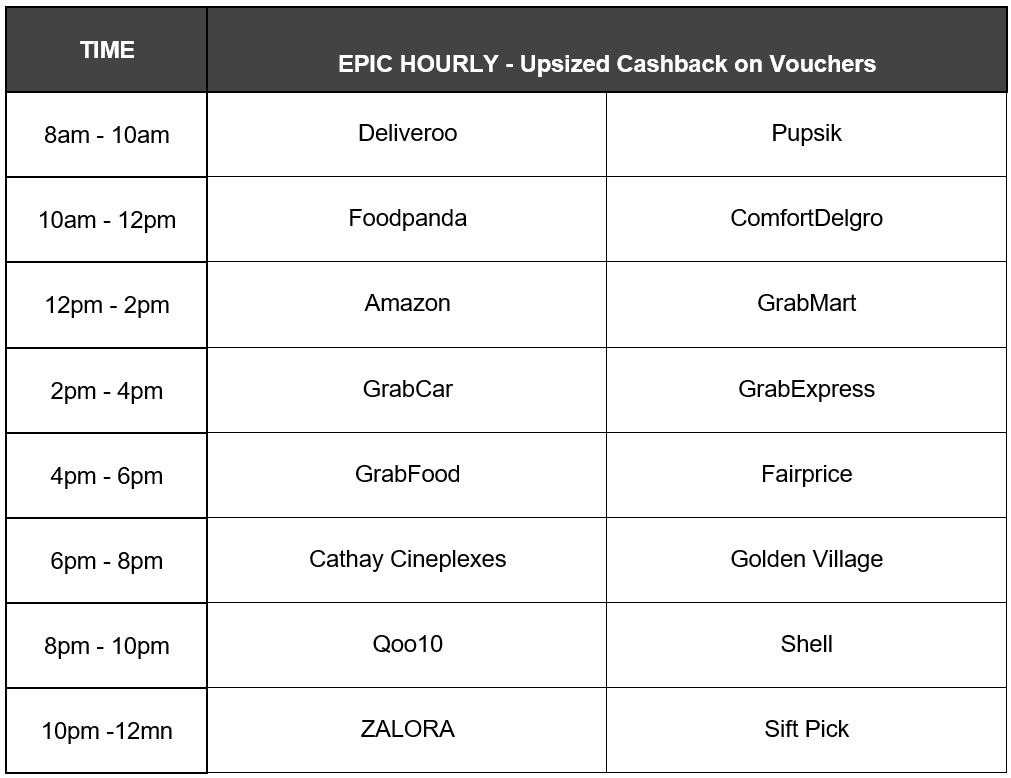 | TIME | EPIC HOURLY - Upsized Cashback on Vouchers | |
|---|---|---|
| 8am - 10am | Deliveroo | Pupsik |
| 10am - 12pm | Foodpanda | ComfortDelgro |
| 12pm - 2pm | Amazon | GrabMart |
| 2pm - 4pm | GrabCar | GrabExpress |
| 4pm - 6pm | GrabFood | Fairprice |
| 6pm - 8pm | Cathay Cineplexes | Golden Village |
| 8pm - 10pm | Qoo10 | Shell |
| 10pm -12mn | ZALORA | Sift Pick |